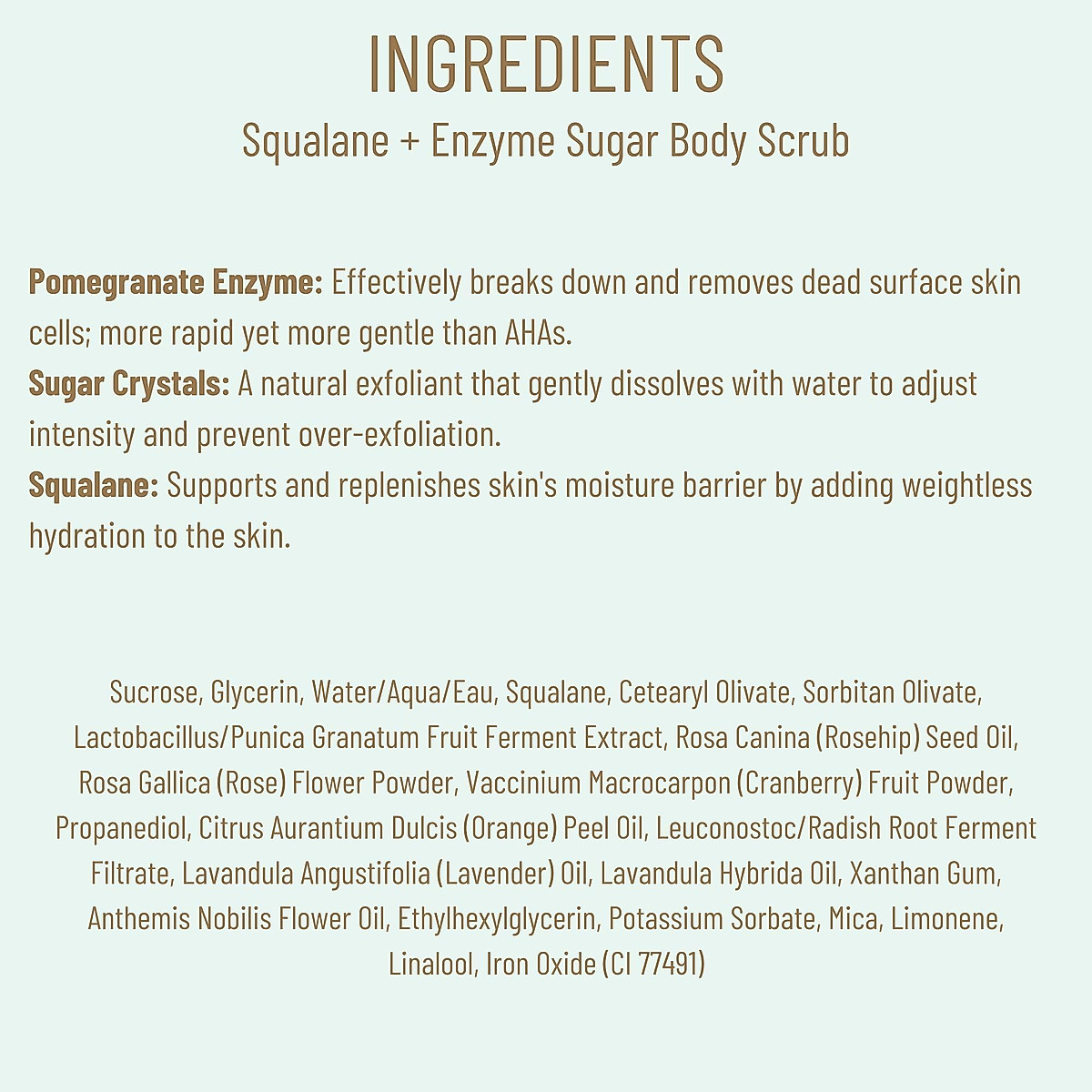 INGREDIENTS
Squalane + Enzyme Sugar Body Scrub

Pomegranate Enzyme: Effectively breaks down and removes dead surface skin cells; more rapid yet more gentle than AHAs.
Sugar Crystals: A natural exfoliant that gently dissolves with water to adjust intensity and prevent over-exfoliation.
Squalane: Supports and replenishes skin's moisture barrier by adding weightless hydration to the skin.

Sucrose, Glycerin, Water/Aqua/Eau, Squalane, Cetearyl Olivate, Sorbitan Olivate, Lactobacillus/Punica Granatum Fruit Ferment Extract, Rosa Canina (Rosehip) Seed Oil, Rosa Gallica (Rose) Flower Powder, Vaccinium Macrocarpon (Cranberry) Fruit Powder, Propanediol, Citrus Aurantium Dulcis (Orange) Peel Oil, Leuconostoc/Radish Root Ferment Filtrate, Lavandula Angustifolia (Lavender) Oil, Lavandula Hybrida Oil, Xanthan Gum, Anthemis Nobilis Flower Oil, Ethylhexylglycerin, Potassium Sorbate, Mica, Limonene, Linalool, Iron Oxide (CI 77491)